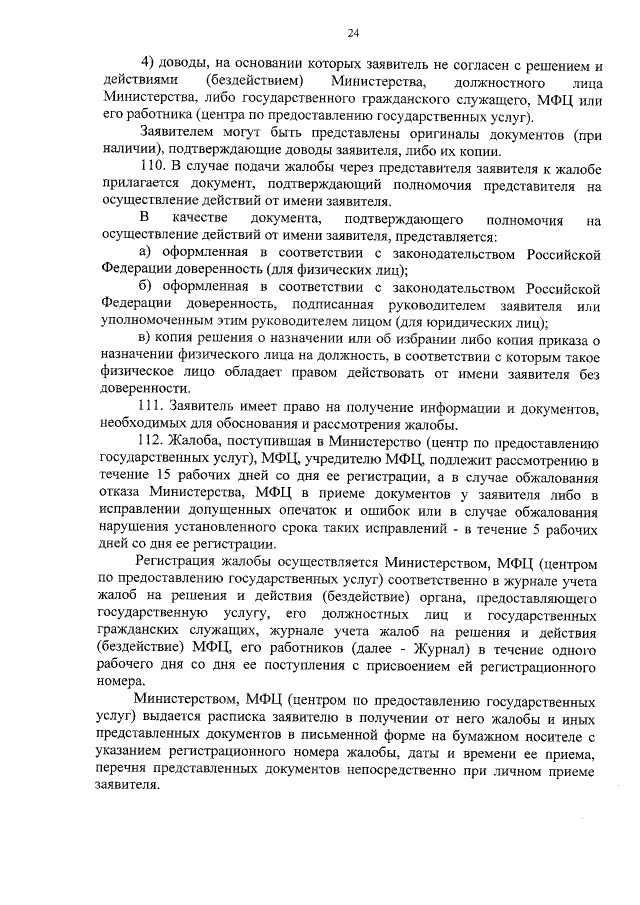 24

4) доводы, на основании которых заявитель не согласен с решением и действиями (бездействием) Министерства, должностного лица Министерства, либо государственного гражданского служащего, МФЦ или его работника (центра по предоставлению государственных услуг).

Заявителем могут быть представлены оригиналы документов (при наличии), подтверждающие доводы заявителя, либо их копии.

110. В случае подачи жалобы через представителя заявителя к жалобе прилагается документ, подтверждающий полномочия представителя на осуществление действий от имени заявителя.

В качестве документа, подтверждающего полномочия на осуществление действий от имени заявителя, представляется:

а) оформленная в соответствии с законодательством Российской Федерации доверенность (для физических лиц);

б) оформленная в соответствии с законодательством Российской Федерации доверенность, подписанная руководителем заявителя или уполномоченным этим руководителем лицом (для юридических лиц);

в) копия решения о назначении или об избрании либо копия приказа о назначении физического лица на должность, в соответствии с которым такое физическое лицо обладает правом действовать от имени заявителя без доверенности.

111. Заявитель имеет право на получение информации и документов, необходимых для обоснования и рассмотрения жалобы.

112. Жалоба, поступившая в Министерство (центр по предоставлению государственных услуг), МФЦ, учредителю МФЦ, подлежит рассмотрению в течение 15 рабочих дней со дня ее регистрации, а в случае обжалования отказа Министерства, МФЦ в приеме документов у заявителя либо в исправлении допущенных опечаток и ошибок или в случае обжалования нарушения установленного срока таких исправлений - в течение 5 рабочих дней со дня ее регистрации.

Регистрация жалобы осуществляется Министерством, МФЦ (центром по предоставлению государственных услуг) соответственно в журнале учета жалоб на решения и действия (бездействие) органа, предоставляющего государственную услугу, его должностных лиц и государственных гражданских служащих, журнале учета жалоб на решения и действия (бездействие) МФЦ, его работников (далее - Журнал) в течение одного рабочего дня со дня ее поступления с присвоением ей регистрационного номера.

Министерством, МФЦ (центром по предоставлению государственных услуг) выдается расписка заявителю в получении от него жалобы и иных представленных документов в письменной форме на бумажном носителе с указанием регистрационного номера жалобы, даты и времени ее приема, перечня представленных документов непосредственно при личном приеме заявителя.